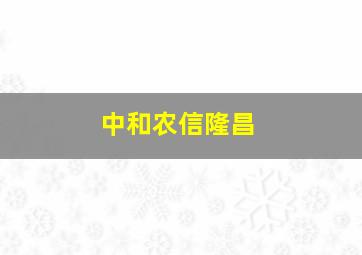 中和农信隆昌